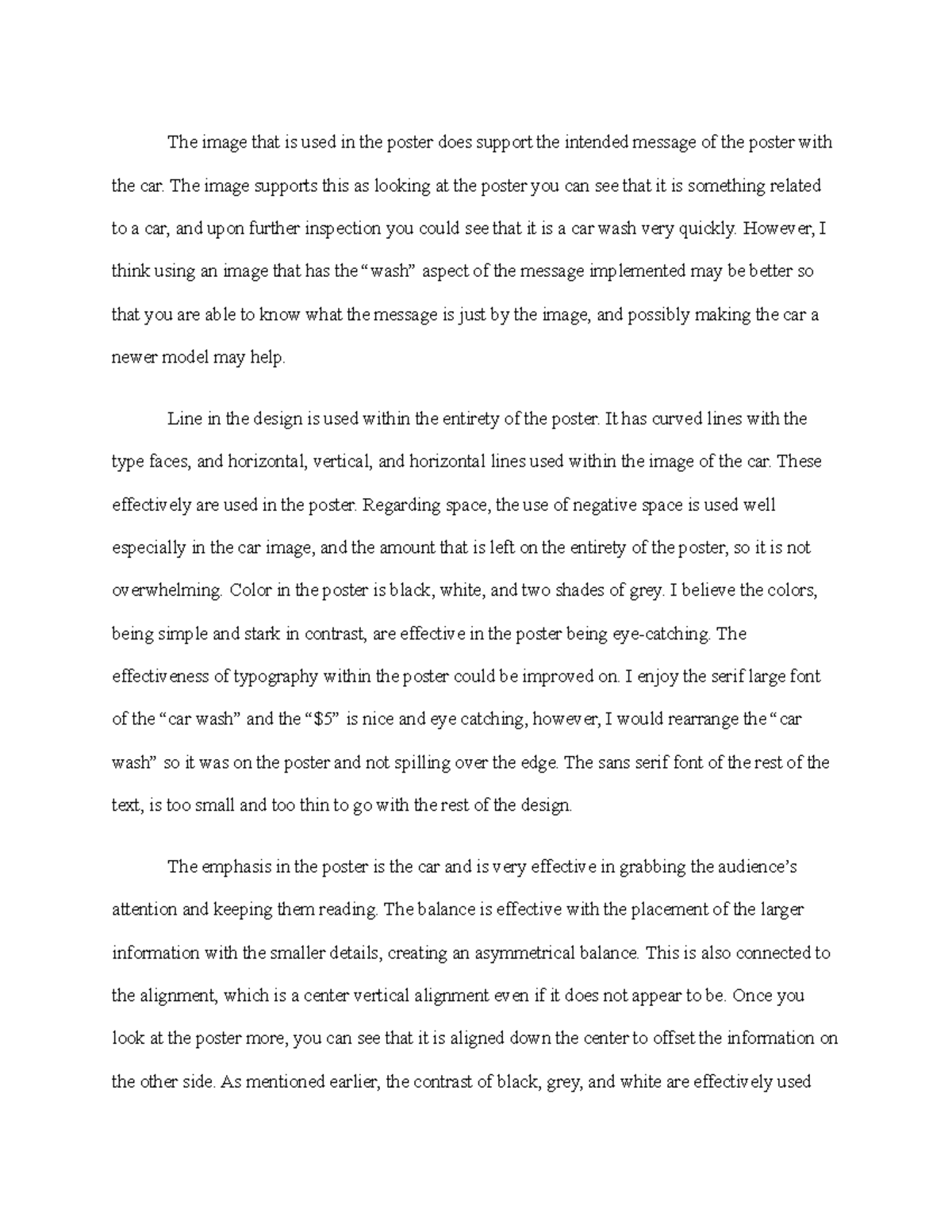 The image that is used in the poster does support the intended message of the poster with the car. The image supports this as looking at the poster you can see that it is something related to a car, and upon further inspection you could see that it is a car wash very quickly. However, I think using an image that has the “wash” aspect of the message implemented may be better so that you are able to know what the message is just by the image, and possibly making the car a newer model may help.

Line in the design is used within the entirety of the poster. It has curved lines with the type faces, and horizontal, vertical, and horizontal lines used within the image of the car. These effectively are used in the poster. Regarding space, the use of negative space is used well especially in the car image, and the amount that is left on the entirety of the poster, so it is not overwhelming. Color in the poster is black, white, and two shades of grey. I believe the colors, being simple and stark in contrast, are effective in the poster being eye-catching. The effectiveness of typography within the poster could be improved on. I enjoy the serif large font of the “car wash” and the “$5” is nice and eye catching, however, I would rearrange the “car wash” so it was on the poster and not spilling over the edge. The sans serif font of the rest of the text, is too small and too thin to go with the rest of the design.

The emphasis in the poster is the car and is very effective in grabbing the audience’s attention and keeping them reading. The balance is effective with the placement of the larger information with the smaller details, creating an asymmetrical balance. This is also connected to the alignment, which is a center vertical alignment even if it does not appear to be. Once you look at the poster more, you can see that it is aligned down the center to offset the information on the other side. As mentioned earlier, the contrast of black, grey, and white are effectively used